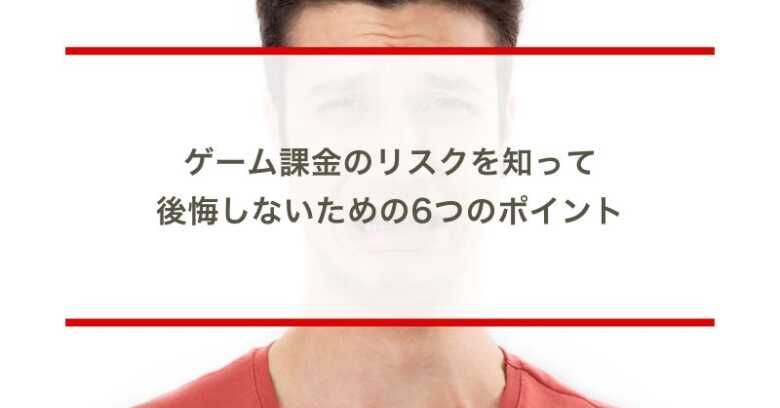 ゲーム課金のリスクを知って
後悔しないための6つのポイント